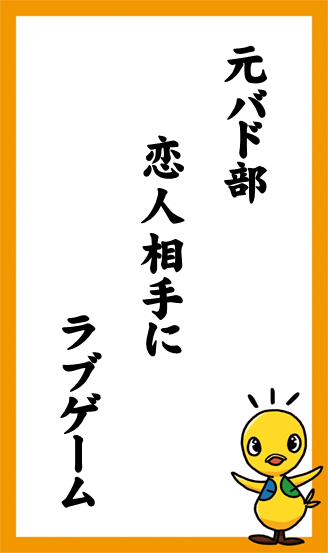 元バド部

恋人相手に

ラブゲーム